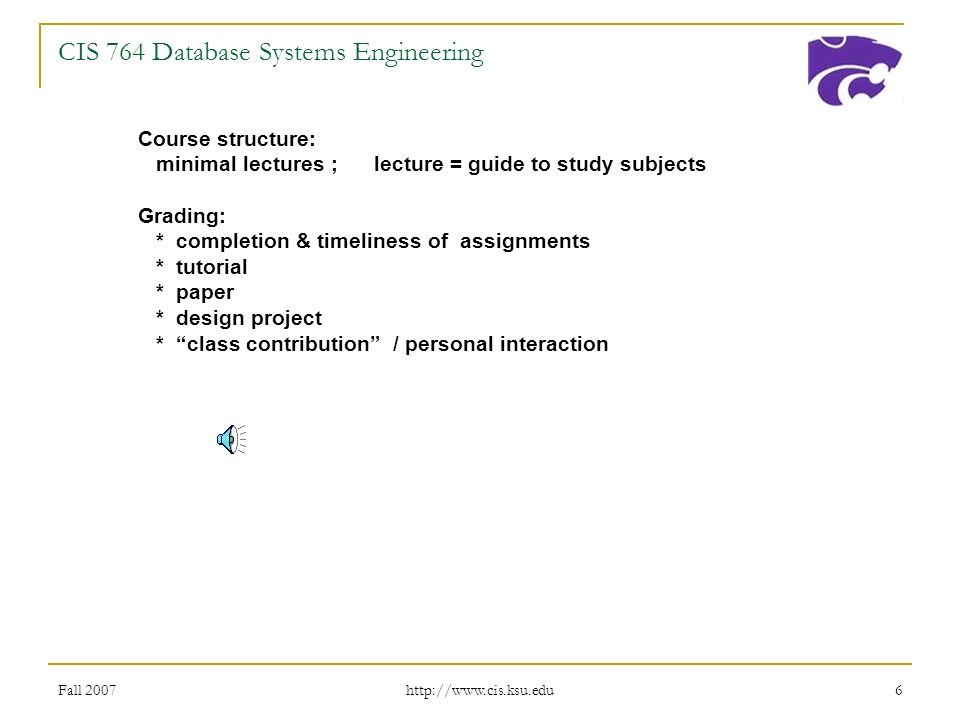 CIS 764 Database Systems Engineering

Course structure:
minimal lectures ; lecture = guide to study subjects

Grading:
* completion & timeliness of assignments
* tutorial
* paper
* design project
* “class contribution” / personal interaction

Fall 2007
http://www.cis.ksu.edu
6